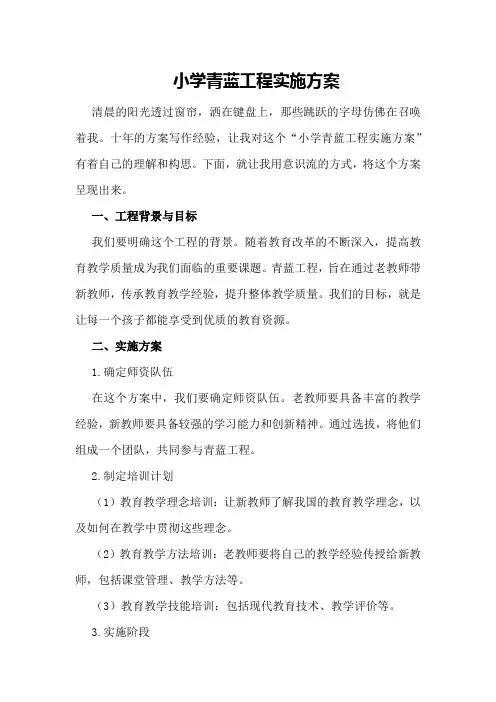 小学青蓝工程实施方案

清晨的阳光透过窗帘，洒在键盘上，那些跳跃的字母仿佛在召唤着我。十年的方案写作经验，让我对这个“小学青蓝工程实施方案”有着自己的理解和构思。下面，就让我用意识流的方式，将这个方案呈现出来。

一、工程背景与目标

我们要明确这个工程的背景。随着教育改革的不断深入，提高教育教学质量成为我们面临的重要课题。青蓝工程，旨在通过老教师带新教师，传承教育教学经验，提升整体教学质量。我们的目标，就是让每一个孩子都能享受到优质的教育资源。

二、实施方案

1.确定师资队伍

在这个方案中，我们要确定师资队伍。老教师要具备丰富的教学经验，新教师要具备较强的学习能力和创新精神。通过选拔，将他们组成一个团队，共同参与青蓝工程。

2.制定培训计划

（1）教育教学理念培训：让新教师了解我国的教育教学理念，以及如何在教学中贯彻这些理念。

（2）教育教学方法培训：老教师要将自己的教学经验传授给新教师，包括课堂管理、教学方法等。

（3）教育教学技能培训：包括现代教育技术、教学评价等。

3.实施阶段